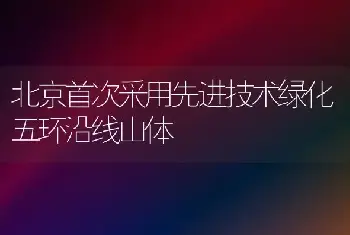 北京首次采用先进技术绿化五环沿线山体